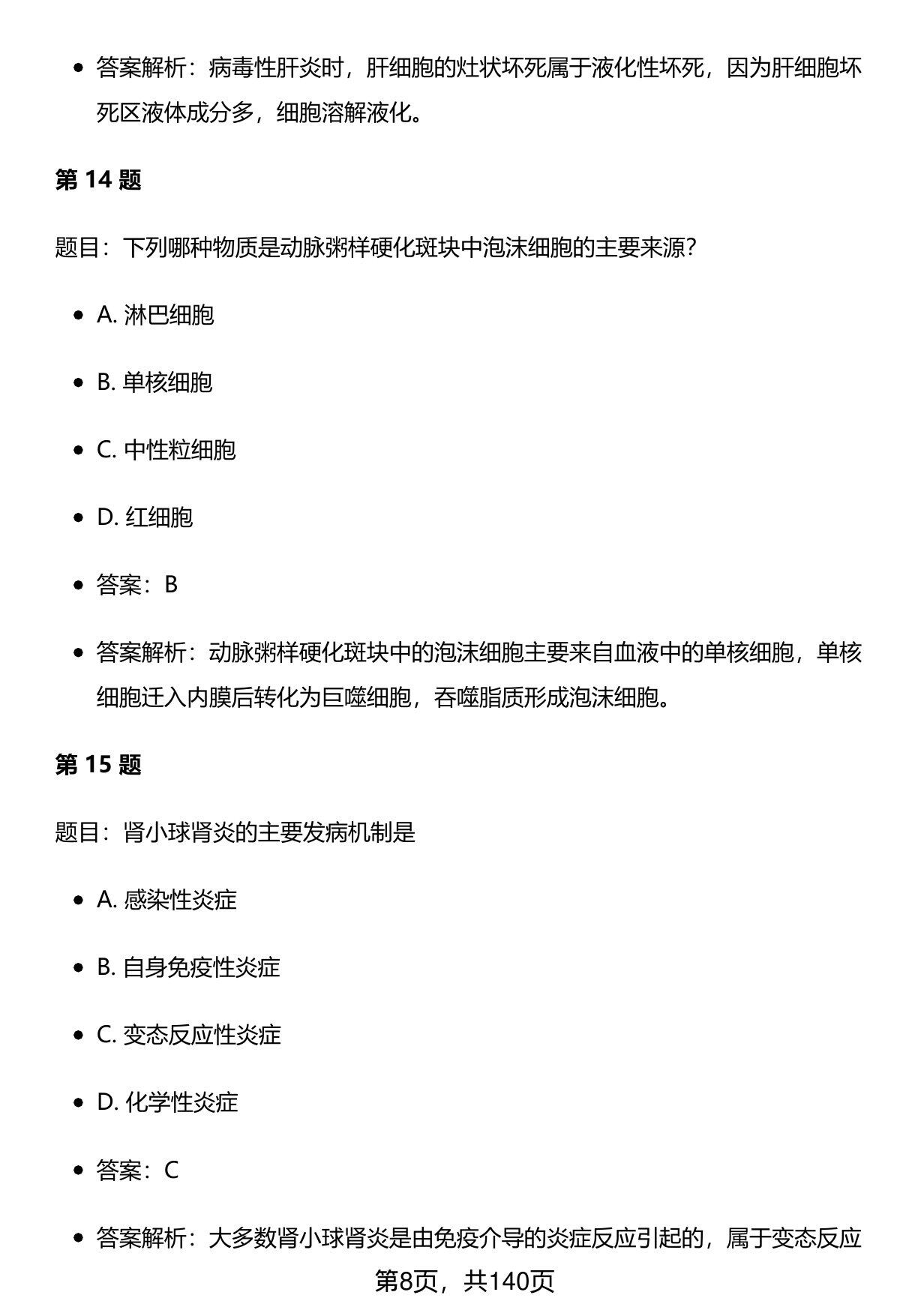 - 答案解析：病毒性肝炎时，肝细胞的灶状坏死属于液化性坏死，因为肝细胞坏死区液体成分多，细胞溶解液化。

**第 14 题**

题目：下列哪种物质是动脉粥样硬化斑块中泡沫细胞的主要来源？

- A. 淋巴细胞
- B. 单核细胞
- C. 中性粒细胞
- D. 红细胞
- 答案：B
- 答案解析：动脉粥样硬化斑块中的泡沫细胞主要来自血液中的单核细胞，单核细胞迁入内膜后转化为巨噬细胞，吞噬脂质形成泡沫细胞。

**第 15 题**

题目：肾小球肾炎的主要发病机制是

- A. 感染性炎症
- B. 自身免疫性炎症
- C. 变态反应性炎症
- D. 化学性炎症
- 答案：C
- 答案解析：大多数肾小球肾炎是由免疫介导的炎症反应引起的，属于变态反应

第8页，共140页